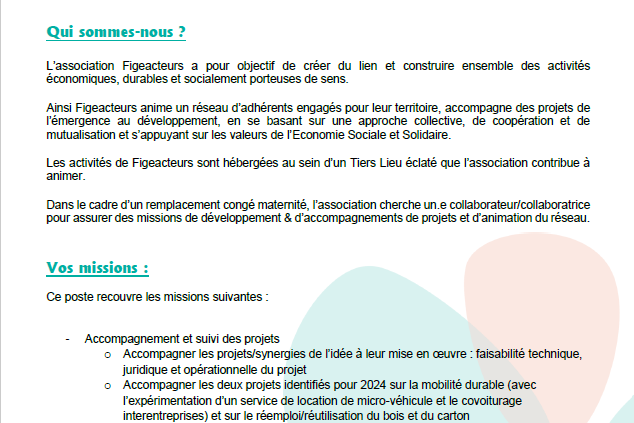 Qui sommes-nous ?

L'association Figeacteurs a pour objectif de créer du lien et construire ensemble des activités économiques, durables et socialement porteuses de sens.

Ainsi Figeacteurs anime un réseau d'adhérents engagés pour leur territoire, accompagne des projets de l'émergence au développement, en se basant sur une approche collective, de coopération et de mutualisation et s'appuyant sur les valeurs de l'Economie Sociale et Solidaire.

Les activités de Figeacteurs sont hébergées au sein d'un Tiers Lieu éclaté que l'association contribue à animer.

Dans le cadre d'un remplacement congé maternité, l'association cherche un.e collaborateur/collaboratrice pour assurer des missions de développement & d'accompagnements de projets et d'animation du réseau.

Vos missions :

Ce poste recouvre les missions suivantes :

- Accompagnement et suivi des projets
  o Accompagner les projets/synergies de l'idée à leur mise en œuvre : faisabilité technique, juridique et opérationnelle du projet
  o Accompagner les deux projets identifiés pour 2024 sur la mobilité durable (avec l'expérimentation d'un service de location de micro-véhicule et le covoiturage interentreprises) et sur le réemploi/réutilisation du bois et du carton